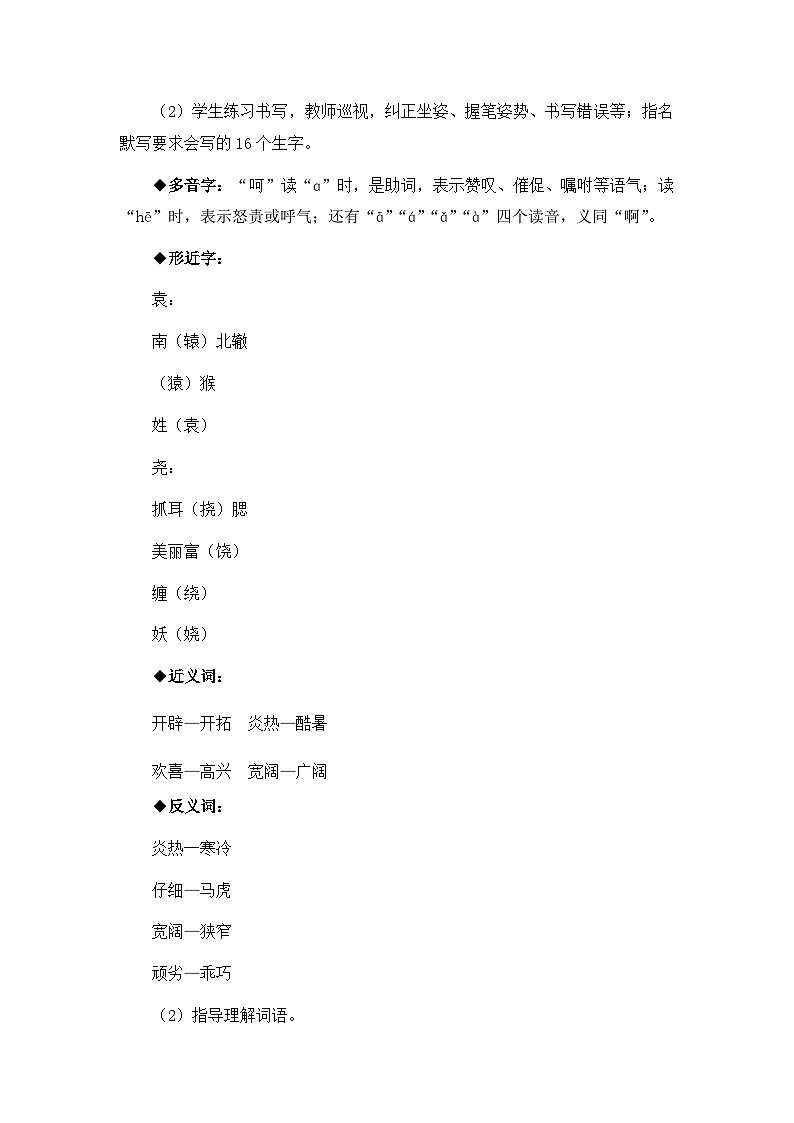 （2）学生练习书写，教师巡视，纠正坐姿、握笔姿势、书写错误等；指名默写要求会写的16个生字。

◆多音字：“呵”读“ɑ”时，是助词，表示赞叹、催促、嘱咐等语气；读“hē”时，表示怒责或呼气；还有“ā”“á”“ǎ”“à”四个读音，义同“啊”。

◆形近字：

袁：

南（辕）北辙

（猿）猴

姓（袁）

尧：

抓耳（挠）腮

美丽富（饶）

缠（绕）

妖（娆）

◆近义词：

开辟—开拓　炎热—酷暑

欢喜—高兴　宽阔—广阔

◆反义词：

炎热—寒冷

仔细—马虎

宽阔—狭窄

顽劣—乖巧

（2）指导理解词语。